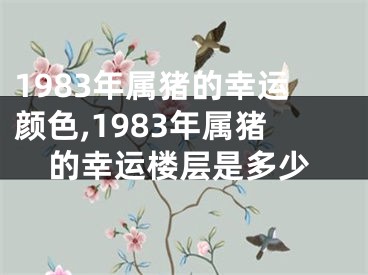 1983年属猪的幸运颜色,1983年属猪的幸运楼层是多少